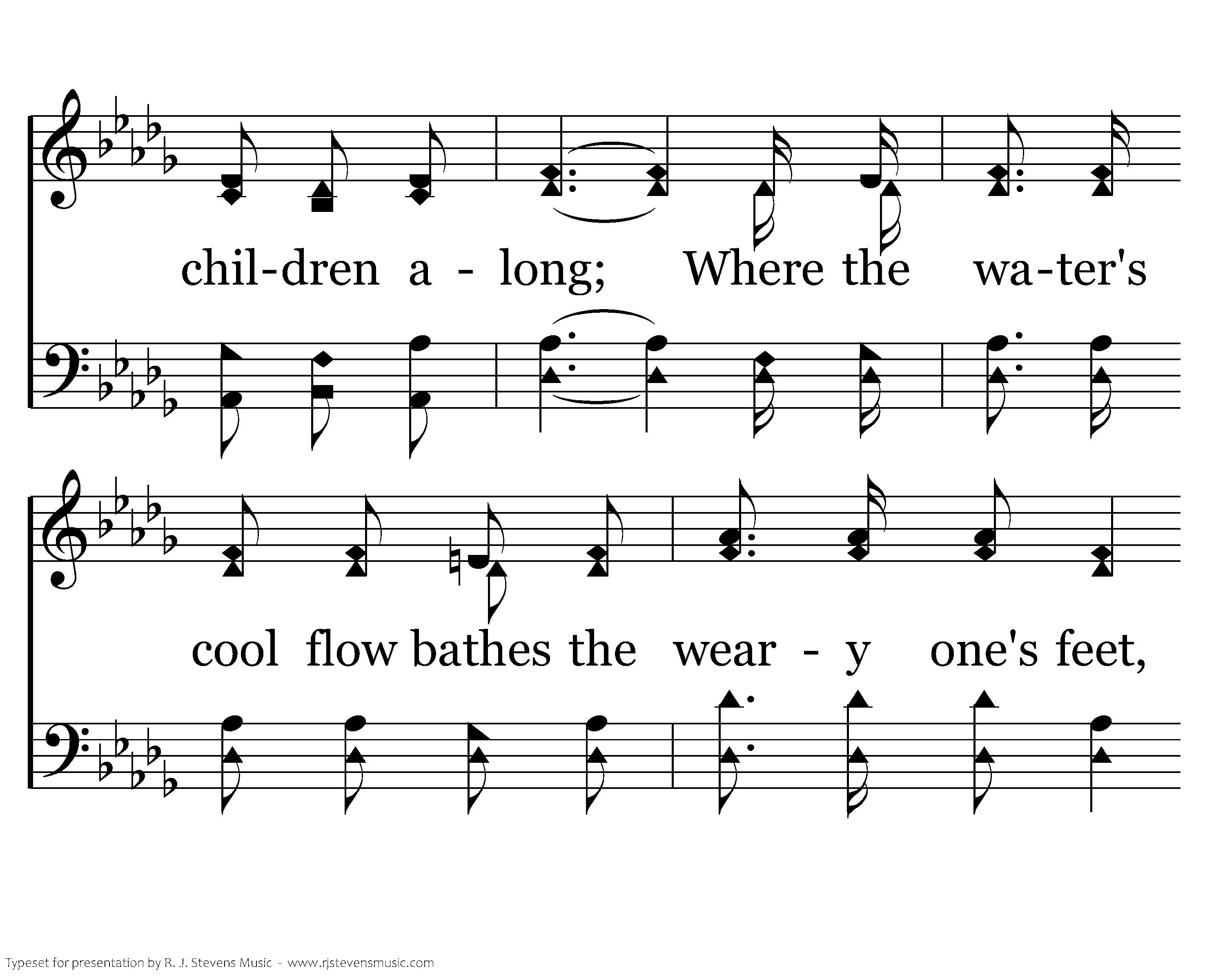 chil-dren a - long; Where the wa-ter's

cool flow bathes the wear - y one's feet,

Typeset for presentation by R. J. Stevens Music - www.rjstevensmusic.com